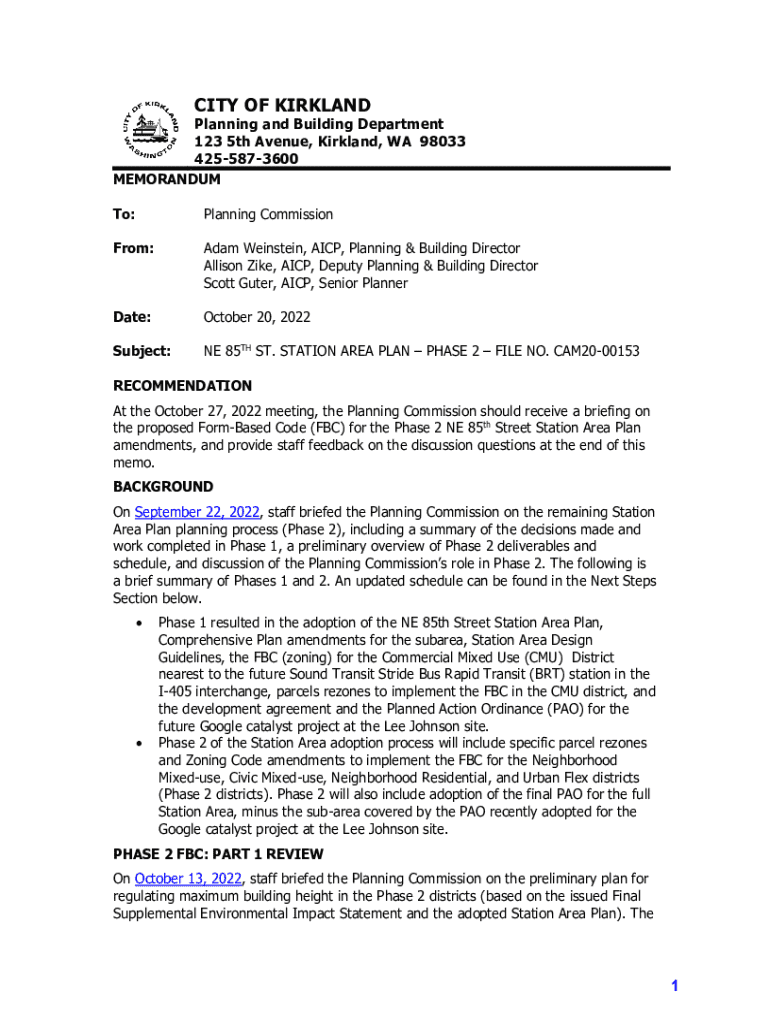 CITY OF KIRKLAND
WASHINGTON

CITY OF KIRKLAND
Planning and Building Department
123 5th Avenue, Kirkland, WA 98033
425-587-3600

MEMORANDUM

To: Planning Commission

From: Adam Weinstein, AICP, Planning & Building Director
Allison Zike, AICP, Deputy Planning & Building Director
Scott Guter, AICP, Senior Planner

Date: October 20, 2022

Subject: NE 85$^{TH}$ ST. STATION AREA PLAN – PHASE 2 – FILE NO. CAM20-00153

RECOMMENDATION

At the October 27, 2022 meeting, the Planning Commission should receive a briefing on the proposed Form-Based Code (FBC) for the Phase 2 NE 85$^{th}$ Street Station Area Plan amendments, and provide staff feedback on the discussion questions at the end of this memo.

BACKGROUND

On September 22, 2022, staff briefed the Planning Commission on the remaining Station Area Plan planning process (Phase 2), including a summary of the decisions made and work completed in Phase 1, a preliminary overview of Phase 2 deliverables and schedule, and discussion of the Planning Commission's role in Phase 2. The following is a brief summary of Phases 1 and 2. An updated schedule can be found in the Next Steps Section below.

• Phase 1 resulted in the adoption of the NE 85th Street Station Area Plan, Comprehensive Plan amendments for the subarea, Station Area Design Guidelines, the FBC (zoning) for the Commercial Mixed Use (CMU) District nearest to the future Sound Transit Stride Bus Rapid Transit (BRT) station in the I-405 interchange, parcels rezones to implement the FBC in the CMU district, and the development agreement and the Planned Action Ordinance (PAO) for the future Google catalyst project at the Lee Johnson site.
• Phase 2 of the Station Area adoption process will include specific parcel rezones and Zoning Code amendments to implement the FBC for the Neighborhood Mixed-use, Civic Mixed-use, Neighborhood Residential, and Urban Flex districts (Phase 2 districts). Phase 2 will also include adoption of the final PAO for the full Station Area, minus the sub-area covered by the PAO recently adopted for the Google catalyst project at the Lee Johnson site.

PHASE 2 FBC: PART 1 REVIEW

On October 13, 2022, staff briefed the Planning Commission on the preliminary plan for regulating maximum building height in the Phase 2 districts (based on the issued Final Supplemental Environmental Impact Statement and the adopted Station Area Plan). The

1